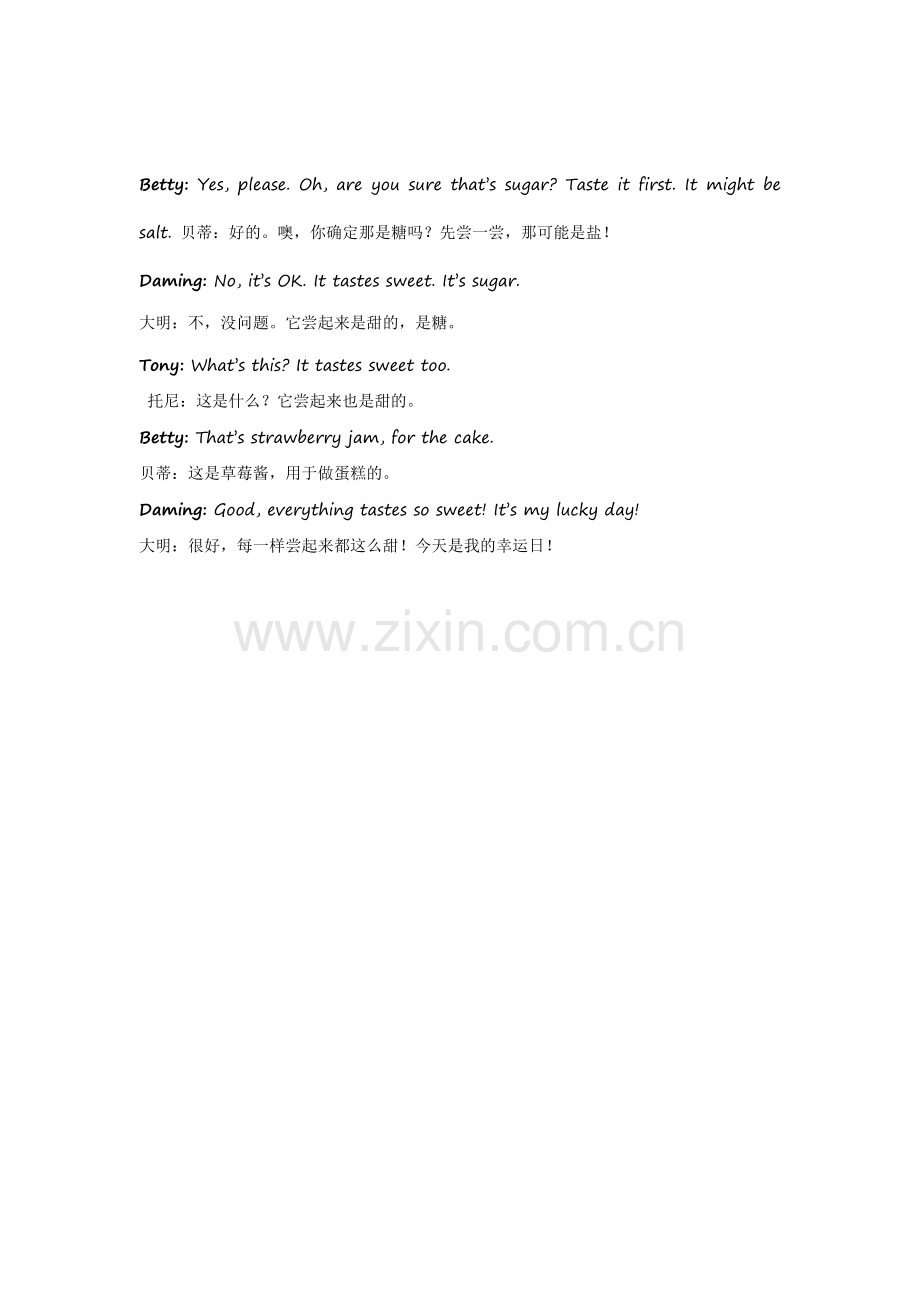 Betty: Yes, please. Oh, are you sure that's sugar? Taste it first. It might be salt. 贝蒂：好的。噢，你确定那是糖吗？先尝一尝，那可能是盐！

Daming: No, it's OK. It tastes sweet. It's sugar.

大明：不，没问题。它尝起来是甜的，是糖。

Tony: What's this? It tastes sweet too.

托尼：这是什么？它尝起来也是甜的。

Betty: That's strawberry jam, for the cake.

贝蒂：这是草莓酱，用于做蛋糕的。

Daming: Good, everything tastes so sweet! It's my lucky day!

大明：很好，每一样尝起来都这么甜！今天是我的幸运日！

www.zixin.com.cn